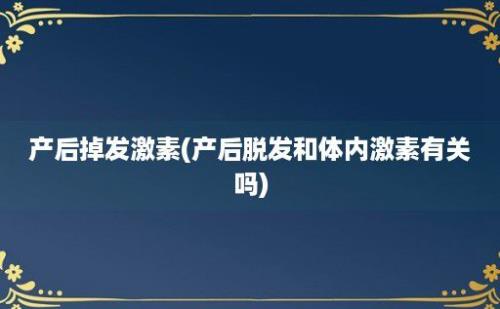 产后掉发激素(产后脱发和体内激素有关吗)